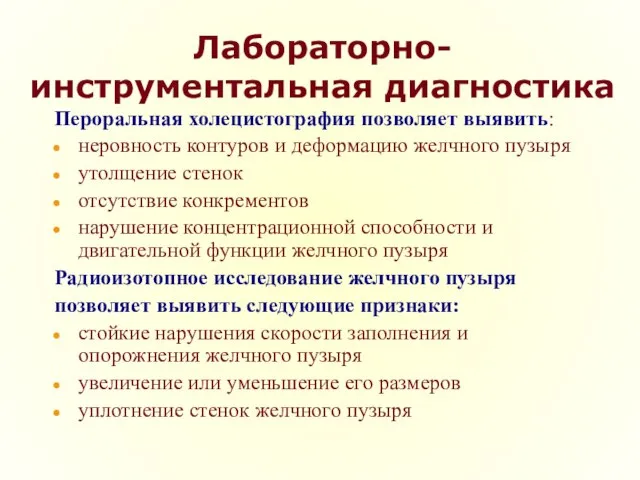 Лабораторно-инструментальная диагностика

Пероральная холецистография позволяет выявить:

- неровность контуров и деформацию желчного пузыря
- утолщение стенок
- отсутствие конкрементов
- нарушение концентрационной способности и двигательной функции желчного пузыря

Радиоизотопное исследование желчного пузыря позволяет выявить следующие признаки:

- стойкие нарушения скорости заполнения и опорожнения желчного пузыря
- увеличение или уменьшение его размеров
- уплотнение стенок желчного пузыря